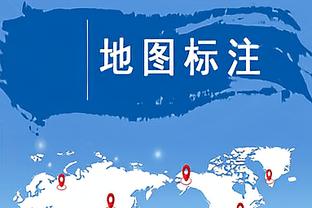 地图标注